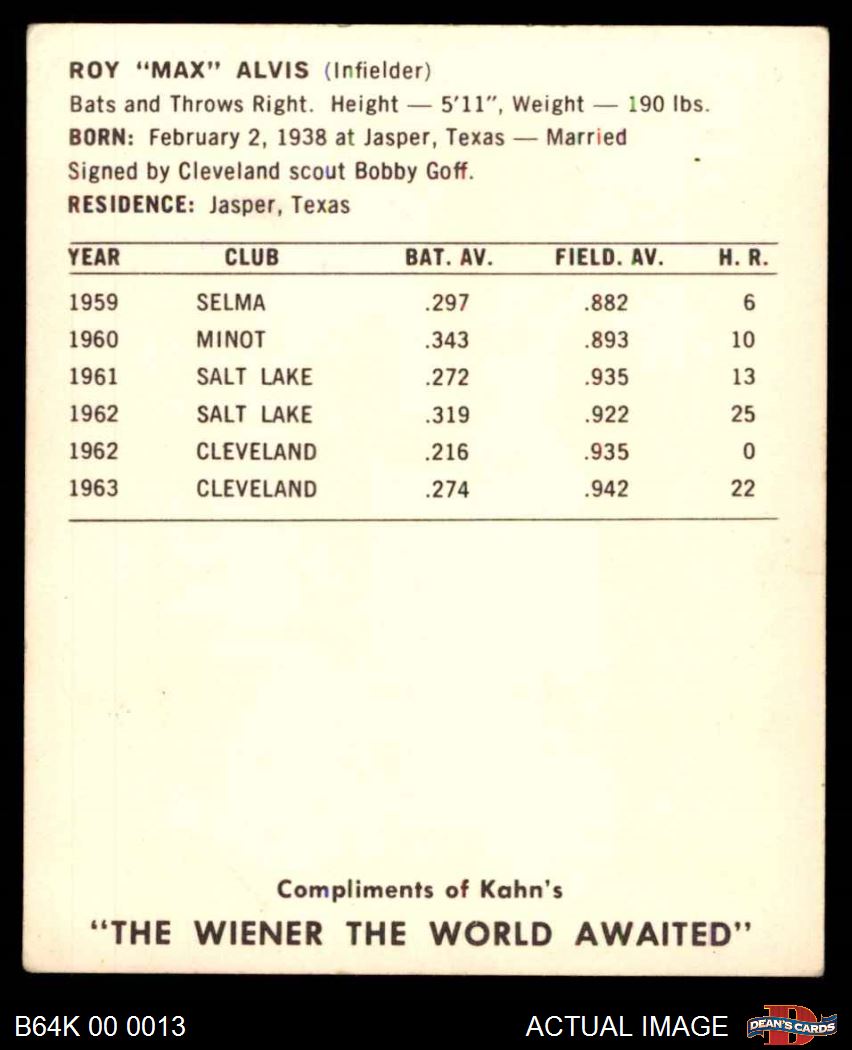 ROY "MAX" ALVIS (Infielder)
Bats and Throws Right. Height — 5'11", Weight — 190 lbs.
BORN: February 2, 1938 at Jasper, Texas — Married
Signed by Cleveland scout Bobby Goff.
RESIDENCE: Jasper, Texas

| YEAR | CLUB | BAT. AV. | FIELD. AV. | H. R. |
|---|---|---|---|---|
| 1959 | SELMA | .297 | .882 | 6 |
| 1960 | MINOT | .343 | .893 | 10 |
| 1961 | SALT LAKE | .272 | .935 | 13 |
| 1962 | SALT LAKE | .319 | .922 | 25 |
| 1962 | CLEVELAND | .216 | .935 | 0 |
| 1963 | CLEVELAND | .274 | .942 | 22 |

Compliments of Kahn's
"THE WIENER THE WORLD AWAITED"

B64K 00 0013

ACTUAL IMAGE

DEAN'S CARDS